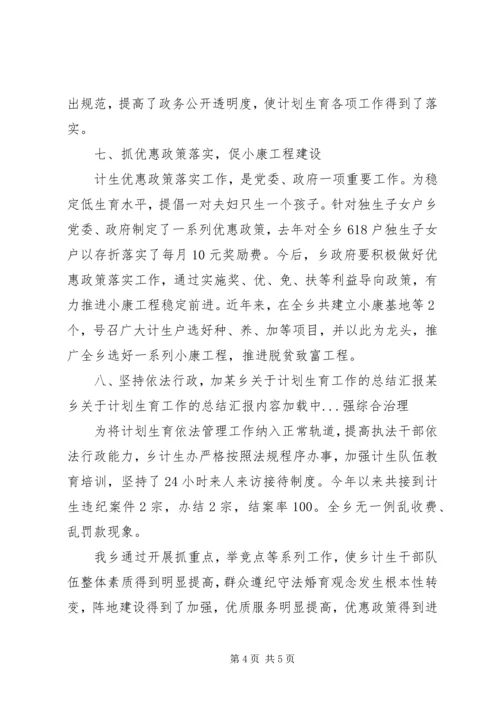 出规范，提高了政务公开透明度，使计划生育各项工作得到了落实。

七、抓优惠政策落实，促小康工程建设

计生优惠政策落实工作，是党委、政府一项重要工作。为稳定低生育水平，提倡一对夫妇只生一个孩子。针对独生子女户乡党委、政府制定了一系列优惠政策，去年对全乡618户独生子女户以存折落实了每月10元奖励费。今后，乡政府要积极做好优惠政策落实工作，通过实施奖、优、免、扶等利益导向政策，有力推进小康工程稳定前进。近年来，在全乡共建立小康基地等2个，号召广大计生户选好种、养、加等项目，并以此为龙头，推广全乡选好一系列小康工程，推进脱贫致富工程。

八、坚持依法行政，加某乡关于计划生育工作的总结汇报某乡关于计划生育工作的总结汇报内容加载中...强综合治理

为将计划生育依法管理工作纳入正常轨道，提高执法干部依法行政能力，乡计生办严格按照法规程序办事，加强计生队伍教育培训，坚持了24小时来人来访接待制度。今年以来共接到计生违纪案件2宗，办结2宗，结案率100。全乡无一例乱收费、乱罚款现象。

我乡通过开展抓重点，举竞点等系列工作，使乡计生干部队伍整体素质得到明显提高，群众遵纪守法婚育观念发生根本性转变，阵地建设得到了加强，优质服务明显提高，优惠政策得到进

第4页 共5页